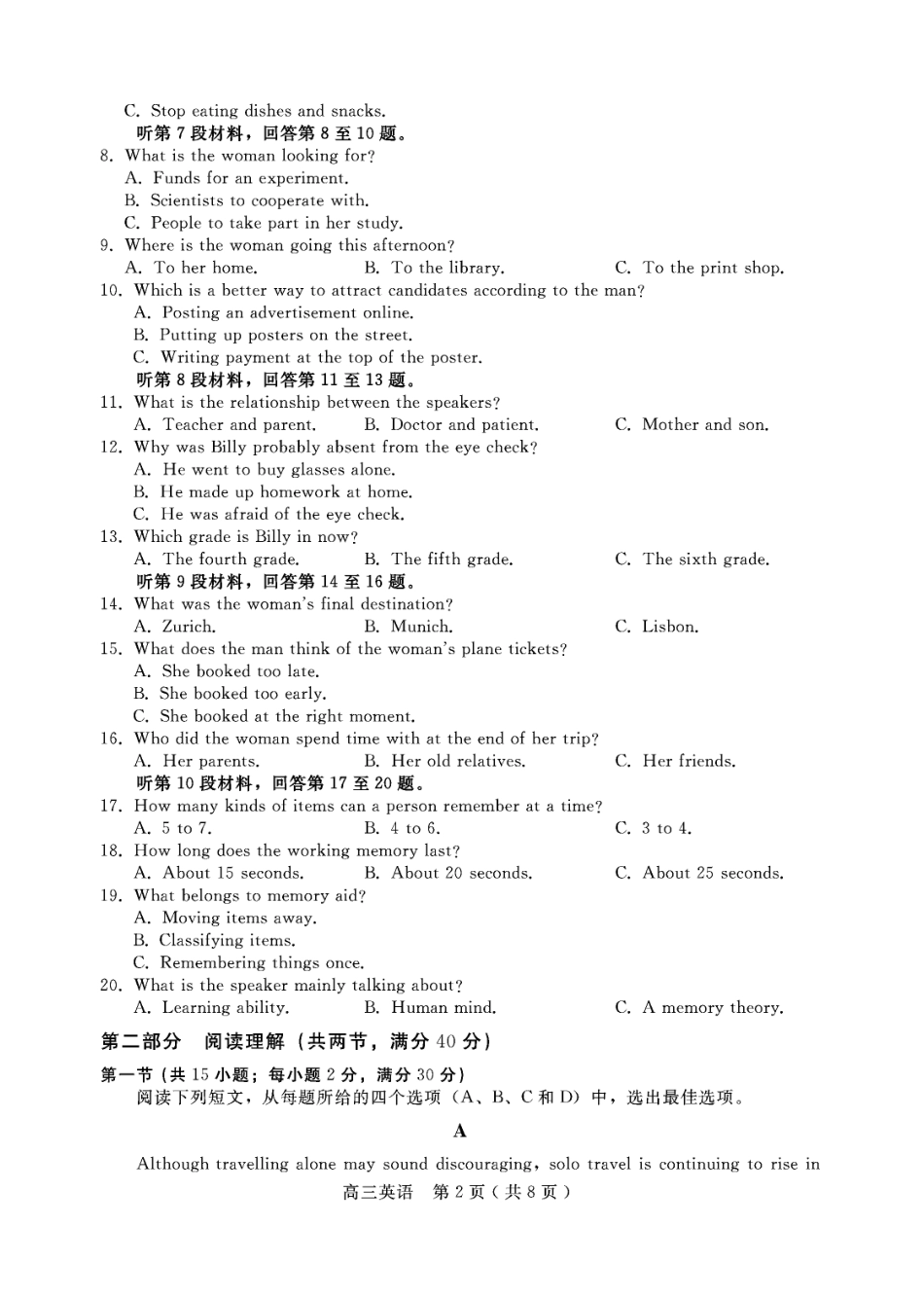 C. Stop eating dishes and snacks.
听第 7 段材料，回答第 8 至 10 题。
8. What is the woman looking for?
A. Funds for an experiment.
B. Scientists to cooperate with.
C. People to take part in her study.
9. Where is the woman going this afternoon?
A. To her home.
B. To the library.
C. To the print shop.
10. Which is a better way to attract candidates according to the man?
A. Posting an advertisement online.
B. Putting up posters on the street.
C. Writing payment at the top of the poster.
听第 8 段材料，回答第 11 至 13 题。
11. What is the relationship between the speakers?
A. Teacher and parent.
B. Doctor and patient.
C. Mother and son.
12. Why was Billy probably absent from the eye check?
A. He went to buy glasses alone.
B. He made up homework at home.
C. He was afraid of the eye check.
13. Which grade is Billy in now?
A. The fourth grade.
B. The fifth grade.
C. The sixth grade.
听第 9 段材料，回答第 14 至 16 题。
14. What was the woman's final destination?
A. Zurich.
B. Munich.
C. Lisbon.
15. What does the man think of the woman's plane tickets?
A. She booked too late.
B. She booked too early.
C. She booked at the right moment.
16. Who did the woman spend time with at the end of her trip?
A. Her parents.
B. Her old relatives.
C. Her friends.
听第 10 段材料，回答第 17 至 20 题。
17. How many kinds of items can a person remember at a time?
A. 5 to 7.
B. 4 to 6.
C. 3 to 4.
18. How long does the working memory last?
A. About 15 seconds.
B. About 20 seconds.
C. About 25 seconds.
19. What belongs to memory aid?
A. Moving items away.
B. Classifying items.
C. Remembering things once.
20. What is the speaker mainly talking about?
A. Learning ability.
B. Human mind.
C. A memory theory.

第二部分 阅读理解（共两节，满分 40 分）
第一节（共 15 小题；每小题 2 分，满分 30 分）
阅读下列短文，从每题所给的四个选项（A、B、C 和 D）中，选出最佳选项。

A

Although travelling alone may sound discouraging, solo travel is continuing to rise in

高三英语 第 2 页（共 8 页）